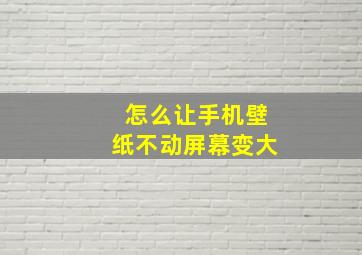 怎么让手机壁纸不动屏幕变大